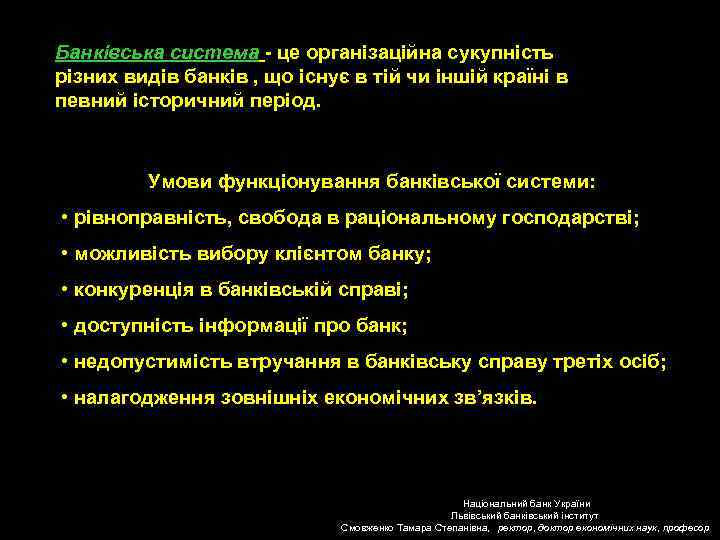 Банківська система - це організаційна сукупність різних видів банків , що існує в тій чи іншій країні в певний історичний період.

Умови функціонування банківської системи:

• рівноправність, свобода в раціональному господарстві;

• можливість вибору клієнтом банку;

• конкуренція в банківській справі;

• доступність інформації про банк;

• недопустимість втручання в банківську справу третіх осіб;

• налагодження зовнішніх економічних зв'язків.

Національний банк України
Львівський банківський інститут
Смовженко Тамара Степанівна, ректор, доктор економічних наук, професор